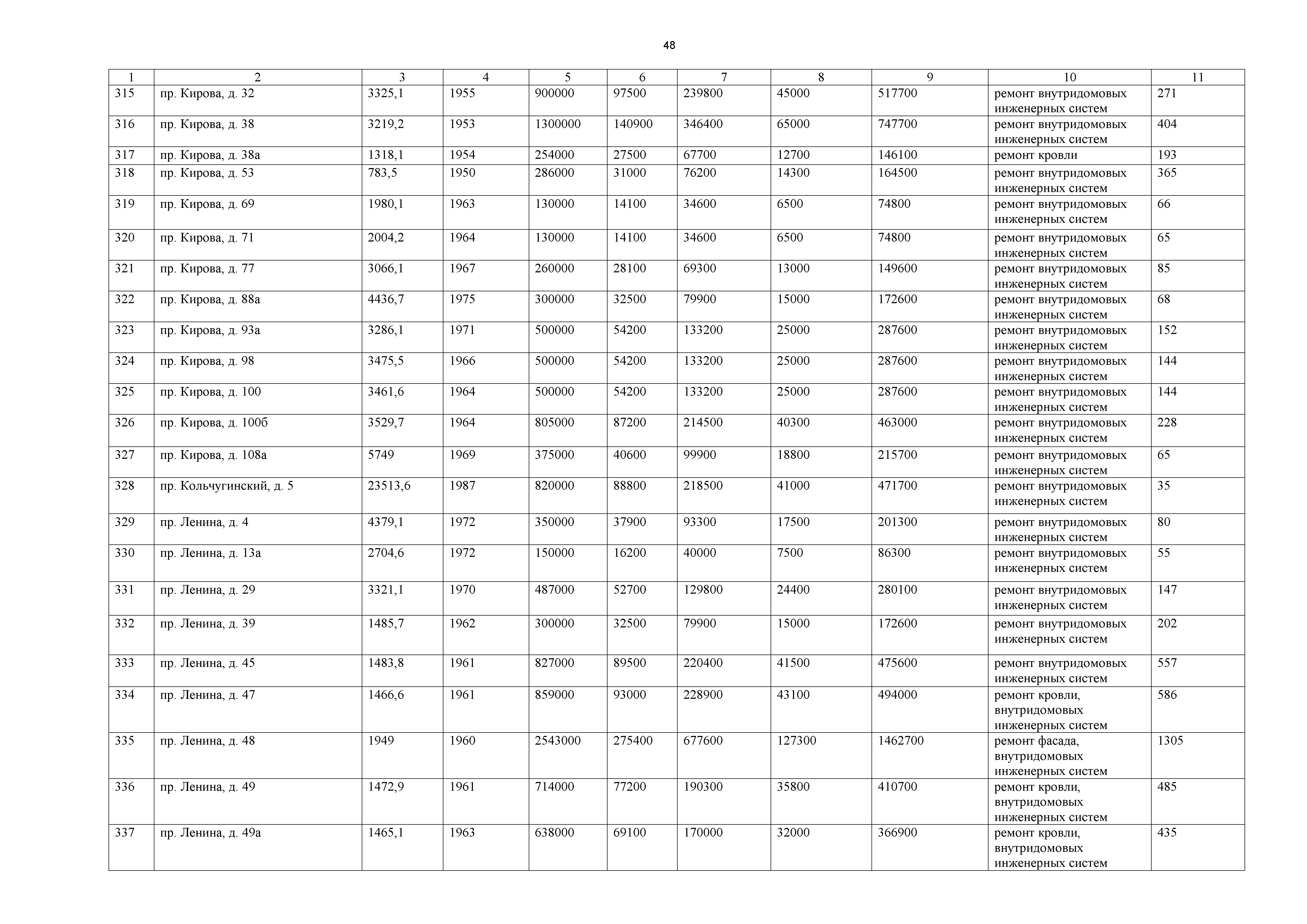 48

| 1 | 2 | 3 | 4 | 5 | 6 | 7 | 8 | 9 | 10 | 11 |
|---|---|---|---|---|---|---|---|---|---|---|
| 315 | пр. Кирова, д. 32 | 3325,1 | 1955 | 900000 | 97500 | 239800 | 45000 | 517700 | ремонт внутридомовых инженерных систем | 271 |
| 316 | пр. Кирова, д. 38 | 3219,2 | 1953 | 1300000 | 140900 | 346400 | 65000 | 747700 | ремонт внутридомовых инженерных систем | 404 |
| 317 | пр. Кирова, д. 38а | 1318,1 | 1954 | 254000 | 27500 | 67700 | 12700 | 146100 | ремонт кровли | 193 |
| 318 | пр. Кирова, д. 53 | 783,5 | 1950 | 286000 | 31000 | 76200 | 14300 | 164500 | ремонт внутридомовых инженерных систем | 365 |
| 319 | пр. Кирова, д. 69 | 1980,1 | 1963 | 130000 | 14100 | 34600 | 6500 | 74800 | ремонт внутридомовых инженерных систем | 66 |
| 320 | пр. Кирова, д. 71 | 2004,2 | 1964 | 130000 | 14100 | 34600 | 6500 | 74800 | ремонт внутридомовых инженерных систем | 65 |
| 321 | пр. Кирова, д. 77 | 3066,1 | 1967 | 260000 | 28100 | 69300 | 13000 | 149600 | ремонт внутридомовых инженерных систем | 85 |
| 322 | пр. Кирова, д. 88а | 4436,7 | 1975 | 300000 | 32500 | 79900 | 15000 | 172600 | ремонт внутридомовых инженерных систем | 68 |
| 323 | пр. Кирова, д. 93а | 3286,1 | 1971 | 500000 | 54200 | 133200 | 25000 | 287600 | ремонт внутридомовых инженерных систем | 152 |
| 324 | пр. Кирова, д. 98 | 3475,5 | 1966 | 500000 | 54200 | 133200 | 25000 | 287600 | ремонт внутридомовых инженерных систем | 144 |
| 325 | пр. Кирова, д. 100 | 3461,6 | 1964 | 500000 | 54200 | 133200 | 25000 | 287600 | ремонт внутридомовых инженерных систем | 144 |
| 326 | пр. Кирова, д. 100б | 3529,7 | 1964 | 805000 | 87200 | 214500 | 40300 | 463000 | ремонт внутридомовых инженерных систем | 228 |
| 327 | пр. Кирова, д. 108а | 5749 | 1969 | 375000 | 40600 | 99900 | 18800 | 215700 | ремонт внутридомовых инженерных систем | 65 |
| 328 | пр. Кольчугинский, д. 5 | 23513,6 | 1987 | 820000 | 88800 | 218500 | 41000 | 471700 | ремонт внутридомовых инженерных систем | 35 |
| 329 | пр. Ленина, д. 4 | 4379,1 | 1972 | 350000 | 37900 | 93300 | 17500 | 201300 | ремонт внутридомовых инженерных систем | 80 |
| 330 | пр. Ленина, д. 13а | 2704,6 | 1972 | 150000 | 16200 | 40000 | 7500 | 86300 | ремонт внутридомовых инженерных систем | 55 |
| 331 | пр. Ленина, д. 29 | 3321,1 | 1970 | 487000 | 52700 | 129800 | 24400 | 280100 | ремонт внутридомовых инженерных систем | 147 |
| 332 | пр. Ленина, д. 39 | 1485,7 | 1962 | 300000 | 32500 | 79900 | 15000 | 172600 | ремонт внутридомовых инженерных систем | 202 |
| 333 | пр. Ленина, д. 45 | 1483,8 | 1961 | 827000 | 89500 | 220400 | 41500 | 475600 | ремонт внутридомовых инженерных систем | 557 |
| 334 | пр. Ленина, д. 47 | 1466,6 | 1961 | 859000 | 93000 | 228900 | 43100 | 494000 | ремонт кровли, внутридомовых инженерных систем | 586 |
| 335 | пр. Ленина, д. 48 | 1949 | 1960 | 2543000 | 275400 | 677600 | 127300 | 1462700 | ремонт фасада, внутридомовых инженерных систем | 1305 |
| 336 | пр. Ленина, д. 49 | 1472,9 | 1961 | 714000 | 77200 | 190300 | 35800 | 410700 | ремонт кровли, внутридомовых инженерных систем | 485 |
| 337 | пр. Ленина, д. 49а | 1465,1 | 1963 | 638000 | 69100 | 170000 | 32000 | 366900 | ремонт кровли, внутридомовых инженерных систем | 435 |